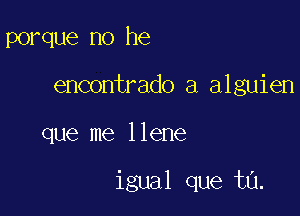 porque no he

encontrado a alguien

que me llene

igual que tú.